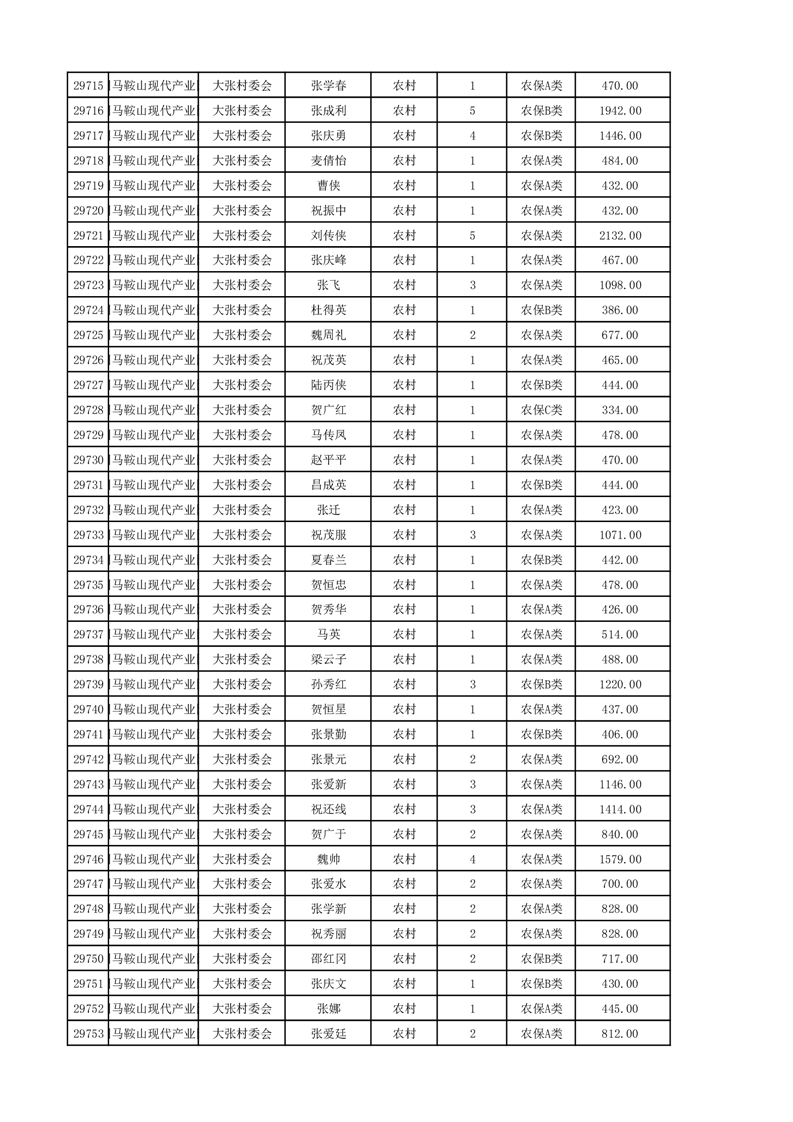 | 29715 | 马鞍山现代产业 | 大张村委会 | 张学春 | 农村 | 1 | 农保A类 | 470.00 |
|---|---|---|---|---|---|---|---|
| 29716 | 马鞍山现代产业 | 大张村委会 | 张成利 | 农村 | 5 | 农保B类 | 1942.00 |
| 29717 | 马鞍山现代产业 | 大张村委会 | 张庆勇 | 农村 | 4 | 农保B类 | 1446.00 |
| 29718 | 马鞍山现代产业 | 大张村委会 | 麦倩怡 | 农村 | 1 | 农保A类 | 484.00 |
| 29719 | 马鞍山现代产业 | 大张村委会 | 曹侠 | 农村 | 1 | 农保A类 | 432.00 |
| 29720 | 马鞍山现代产业 | 大张村委会 | 祝振中 | 农村 | 1 | 农保A类 | 432.00 |
| 29721 | 马鞍山现代产业 | 大张村委会 | 刘传侠 | 农村 | 5 | 农保A类 | 2132.00 |
| 29722 | 马鞍山现代产业 | 大张村委会 | 张庆峰 | 农村 | 1 | 农保A类 | 467.00 |
| 29723 | 马鞍山现代产业 | 大张村委会 | 张飞 | 农村 | 3 | 农保A类 | 1098.00 |
| 29724 | 马鞍山现代产业 | 大张村委会 | 杜得英 | 农村 | 1 | 农保B类 | 386.00 |
| 29725 | 马鞍山现代产业 | 大张村委会 | 魏周礼 | 农村 | 2 | 农保A类 | 677.00 |
| 29726 | 马鞍山现代产业 | 大张村委会 | 祝茂英 | 农村 | 1 | 农保A类 | 465.00 |
| 29727 | 马鞍山现代产业 | 大张村委会 | 陆丙侠 | 农村 | 1 | 农保B类 | 444.00 |
| 29728 | 马鞍山现代产业 | 大张村委会 | 贺广红 | 农村 | 1 | 农保C类 | 334.00 |
| 29729 | 马鞍山现代产业 | 大张村委会 | 马传凤 | 农村 | 1 | 农保A类 | 478.00 |
| 29730 | 马鞍山现代产业 | 大张村委会 | 赵平平 | 农村 | 1 | 农保A类 | 470.00 |
| 29731 | 马鞍山现代产业 | 大张村委会 | 昌成英 | 农村 | 1 | 农保B类 | 444.00 |
| 29732 | 马鞍山现代产业 | 大张村委会 | 张迁 | 农村 | 1 | 农保A类 | 423.00 |
| 29733 | 马鞍山现代产业 | 大张村委会 | 祝茂服 | 农村 | 3 | 农保A类 | 1071.00 |
| 29734 | 马鞍山现代产业 | 大张村委会 | 夏春兰 | 农村 | 1 | 农保B类 | 442.00 |
| 29735 | 马鞍山现代产业 | 大张村委会 | 贺恒忠 | 农村 | 1 | 农保A类 | 478.00 |
| 29736 | 马鞍山现代产业 | 大张村委会 | 贺秀华 | 农村 | 1 | 农保A类 | 426.00 |
| 29737 | 马鞍山现代产业 | 大张村委会 | 马英 | 农村 | 1 | 农保A类 | 514.00 |
| 29738 | 马鞍山现代产业 | 大张村委会 | 梁云子 | 农村 | 1 | 农保A类 | 488.00 |
| 29739 | 马鞍山现代产业 | 大张村委会 | 孙秀红 | 农村 | 3 | 农保B类 | 1220.00 |
| 29740 | 马鞍山现代产业 | 大张村委会 | 贺恒星 | 农村 | 1 | 农保A类 | 437.00 |
| 29741 | 马鞍山现代产业 | 大张村委会 | 张景勤 | 农村 | 1 | 农保B类 | 406.00 |
| 29742 | 马鞍山现代产业 | 大张村委会 | 张景元 | 农村 | 2 | 农保A类 | 692.00 |
| 29743 | 马鞍山现代产业 | 大张村委会 | 张爱新 | 农村 | 3 | 农保A类 | 1146.00 |
| 29744 | 马鞍山现代产业 | 大张村委会 | 祝还线 | 农村 | 3 | 农保A类 | 1414.00 |
| 29745 | 马鞍山现代产业 | 大张村委会 | 贺广于 | 农村 | 2 | 农保A类 | 840.00 |
| 29746 | 马鞍山现代产业 | 大张村委会 | 魏帅 | 农村 | 4 | 农保A类 | 1579.00 |
| 29747 | 马鞍山现代产业 | 大张村委会 | 张爱水 | 农村 | 2 | 农保A类 | 700.00 |
| 29748 | 马鞍山现代产业 | 大张村委会 | 张学新 | 农村 | 2 | 农保A类 | 828.00 |
| 29749 | 马鞍山现代产业 | 大张村委会 | 祝秀丽 | 农村 | 2 | 农保A类 | 828.00 |
| 29750 | 马鞍山现代产业 | 大张村委会 | 邵红冈 | 农村 | 2 | 农保B类 | 717.00 |
| 29751 | 马鞍山现代产业 | 大张村委会 | 张庆文 | 农村 | 1 | 农保B类 | 430.00 |
| 29752 | 马鞍山现代产业 | 大张村委会 | 张娜 | 农村 | 1 | 农保A类 | 445.00 |
| 29753 | 马鞍山现代产业 | 大张村委会 | 张爱廷 | 农村 | 2 | 农保A类 | 812.00 |